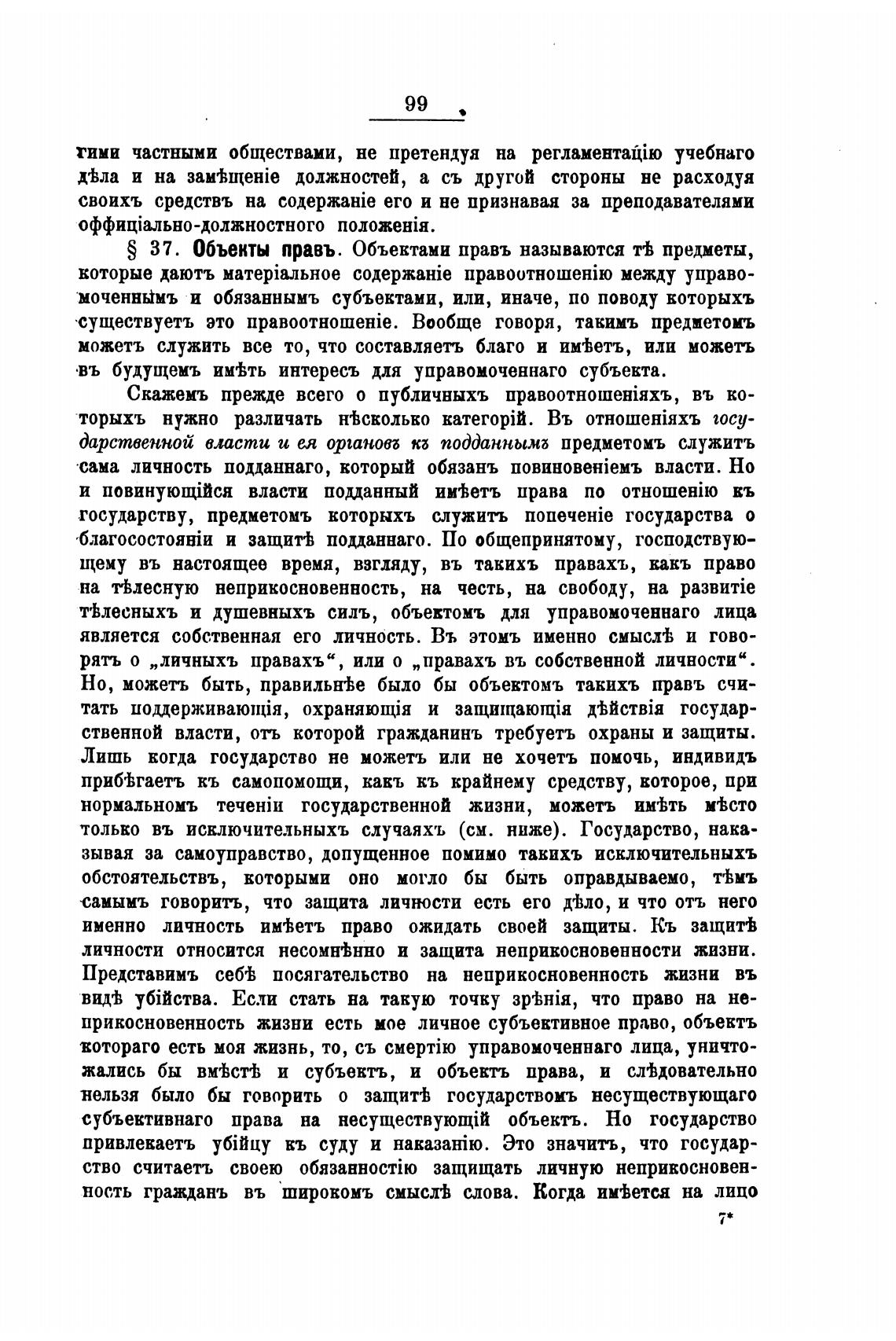 99

гими частными обществами, не претендуя на регламентацію учебнаго дѣла и на замѣщеніе должностей, а съ другой стороны не расходуя своихъ средствъ на содержаніе его и не признавая за преподавателями оффиціально-должностного положенія.

§ 37. Объекты правъ. Объектами правъ называются тѣ предметы, которые даютъ матеріальное содержаніе правоотношенію между управомоченнымъ и обязаннымъ субъектами, или, иначе, по поводу которыхъ существуетъ это правоотношеніе. Вообще говоря, такимъ предметомъ можетъ служить все то, что составляетъ благо и имѣетъ, или можетъ въ будущемъ имѣть интересъ для управомоченнаго субъекта.

Скажемъ прежде всего о публичныхъ правоотношеніяхъ, въ которыхъ нужно различать нѣсколько категорій. Въ отношеніяхъ государственной власти и ея органовъ къ подданнымъ предметомъ служитъ сама личность подданнаго, который обязанъ повиновеніемъ власти. Но и повинующійся власти подданный имѣетъ права по отношенію къ государству, предметомъ которыхъ служитъ попеченіе государства о благосостояніи и защитѣ подданнаго. По общепринятому, господствующему въ настоящее время, взгляду, въ такихъ правахъ, какъ право на тѣлесную неприкосновенность, на честь, на свободу, на развитіе тѣлесныхъ и душевныхъ силъ, объектомъ для управомоченнаго лица является собственная его личность. Въ этомъ именно смыслѣ и говорятъ о „личныхъ правахъ“, или о „правахъ въ собственной личности“. Но, можетъ быть, правильнѣе было бы объектомъ такихъ правъ считать поддерживающія, охраняющія и защищающія дѣйствія государственной власти, отъ которой гражданинъ требуетъ охраны и защиты. Лишь когда государство не можетъ или не хочетъ помочь, индивидъ прибѣгаетъ къ самопомощи, какъ къ крайнему средству, которое, при нормальномъ теченіи государственной жизни, можетъ имѣть мѣсто только въ исключительныхъ случаяхъ (см. ниже). Государство, наказывая за самоуправство, допущенное помимо такихъ исключительныхъ обстоятельствъ, которыми оно могло бы быть оправдываемо, тѣмъ самымъ говоритъ, что защита личности есть его дѣло, и что отъ него именно личность имѣетъ право ожидать своей защиты. Къ защитѣ личности относится несомнѣнно и защита неприкосновенности жизни. Представимъ себѣ посягательство на неприкосновенность жизни въ видѣ убійства. Если стать на такую точку зрѣнія, что право на неприкосновенность жизни есть мое личное субъективное право, объектъ котораго есть моя жизнь, то, съ смертію управомоченнаго лица, уничтожались бы вмѣстѣ и субъектъ, и объектъ права, и слѣдовательно нельзя было бы говорить о защитѣ государствомъ несуществующаго субъективнаго права на несуществующій объектъ. Но государство привлекаетъ убійцу къ суду и наказанію. Это значитъ, что государство считаетъ своею обязанностію защищать личную неприкосновенность гражданъ въ широкомъ смыслѣ слова. Когда имѣется на лицо

7*